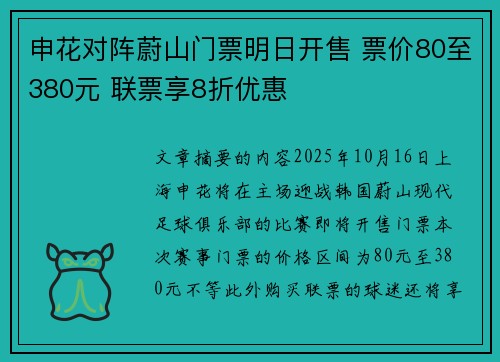 申花对阵蔚山门票明日开售 票价80至380元 联票享8折优惠

文章摘要的内容2025年10月16日上海申花将在主场迎战韩国蔚山现代足球俱乐部的比赛即将开售门票本次赛事门票的价格区间为80元至380元不等此外购买联票的球迷还将享